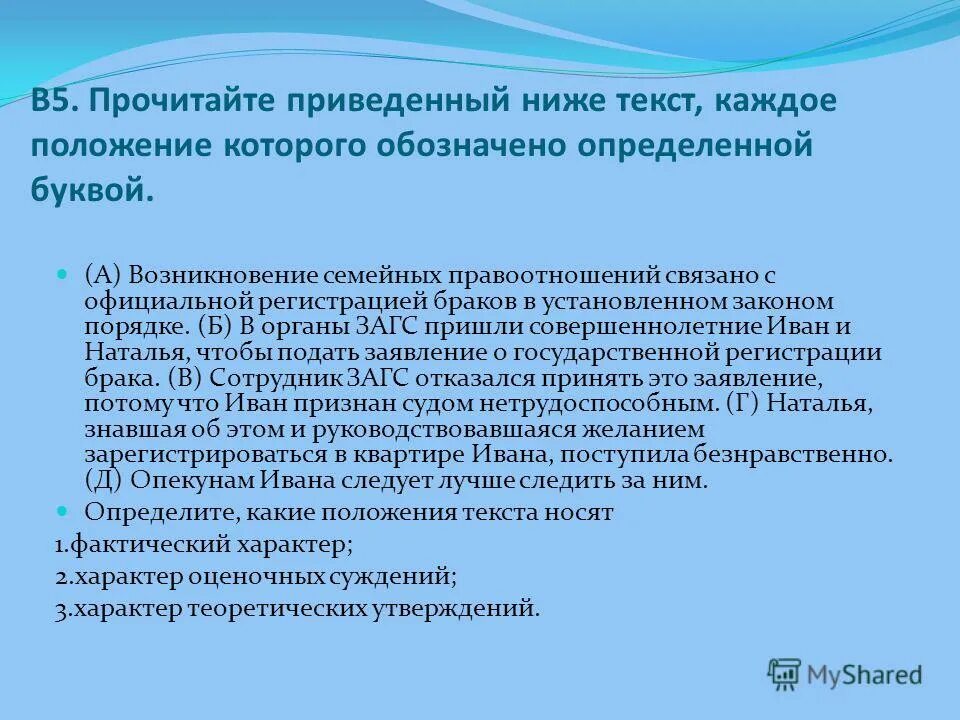 В5. Прочитайте приведенный ниже текст, каждое положение которого обозначено определенной буквой.

(А) Возникновение семейных правоотношений связано с официальной регистрацией браков в установленном законом порядке. (Б) В органы ЗАГС пришли совершеннолетние Иван и Наталья, чтобы подать заявление о государственной регистрации брака. (В) Сотрудник ЗАГС отказался принять это заявление, потому что Иван признан судом нетрудоспособным. (Г) Наталья, знавшая об этом и руководствовавшаяся желанием зарегистрироваться в квартире Ивана, поступила безнравственно. (Д) Опекунам Ивана следует лучше следить за ним.

Определите, какие положения текста носят

1.фактический характер;

2.характер оценочных суждений;

3.характер теоретических утверждений.

MyShared